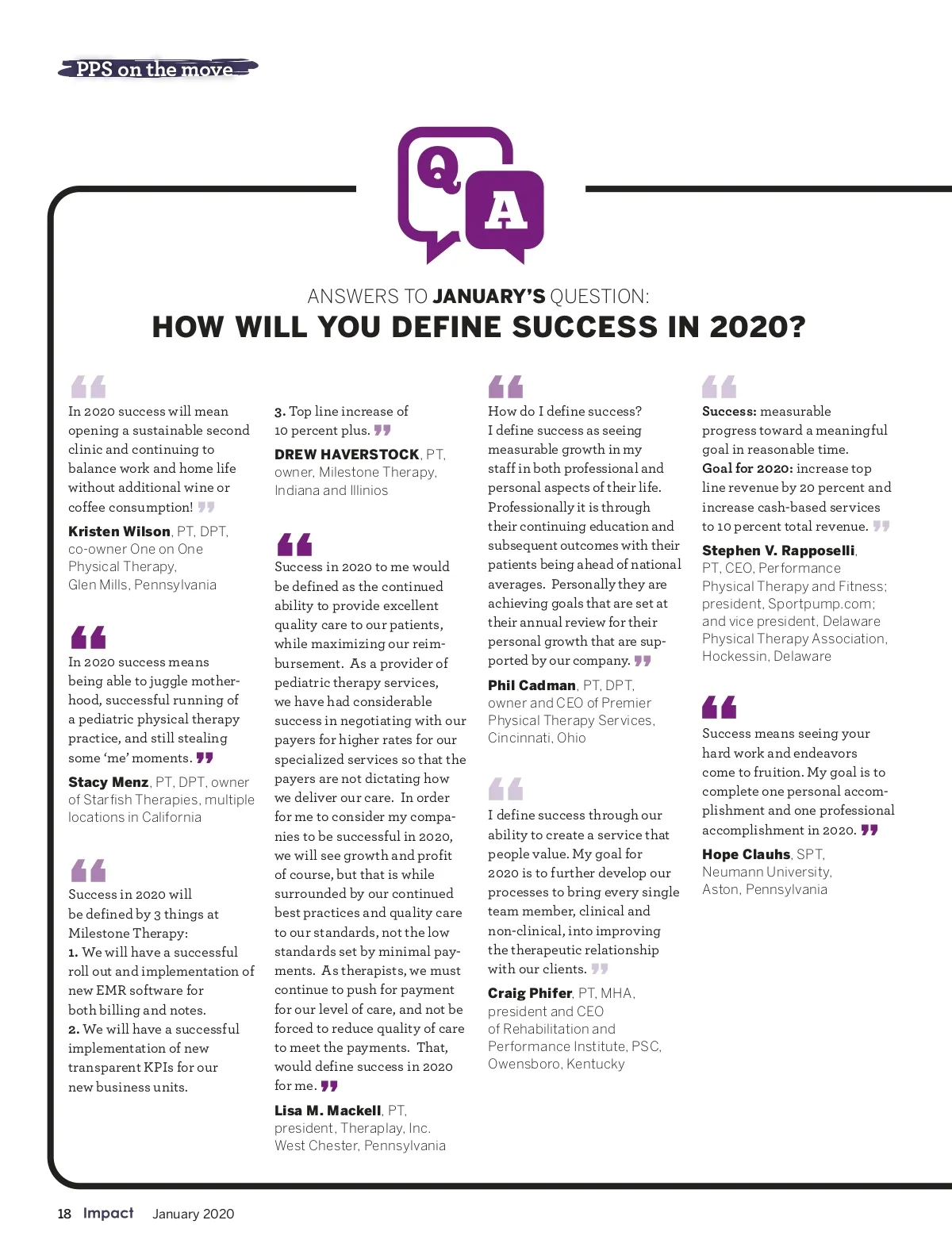 PPS on the move

Q

A

ANSWERS TO JANUARY'S QUESTION:
HOW WILL YOU DEFINE SUCCESS IN 2020?

In 2020 success will mean opening a sustainable second clinic and continuing to balance work and home life without additional wine or coffee consumption!

Kristen Wilson, PT, DPT, co-owner One on One Physical Therapy, Glen Mills, Pennsylvania

In 2020 success means being able to juggle motherhood, successful running of a pediatric physical therapy practice, and still stealing some 'me' moments.

Stacy Menz, PT, DPT, owner of Starfish Therapies, multiple locations in California

Success in 2020 will be defined by 3 things at Milestone Therapy:
1. We will have a successful roll out and implementation of new EMR software for both billing and notes.
2. We will have a successful implementation of new transparent KPIs for our new business units.
3. Top line increase of 10 percent plus.

DREW HAVERSTOCK, PT, owner, Milestone Therapy, Indiana and Illinios

Success in 2020 to me would be defined as the continued ability to provide excellent quality care to our patients, while maximizing our reimbursement. As a provider of pediatric therapy services, we have had considerable success in negotiating with our payers for higher rates for our specialized services so that the payers are not dictating how we deliver our care. In order for me to consider my companies to be successful in 2020, we will see growth and profit of course, but that is while surrounded by our continued best practices and quality care to our standards, not the low standards set by minimal payments. As therapists, we must continue to push for payment for our level of care, and not be forced to reduce quality of care to meet the payments. That, would define success in 2020 for me.

Lisa M. Mackell, PT, president, Theraplay, Inc. West Chester, Pennsylvania

How do I define success? I define success as seeing measurable growth in my staff in both professional and personal aspects of their life. Professionally it is through their continuing education and subsequent outcomes with their patients being ahead of national averages. Personally they are achieving goals that are set at their annual review for their personal growth that are supported by our company.

Phil Cadman, PT, DPT, owner and CEO of Premier Physical Therapy Services, Cincinnati, Ohio

I define success through our ability to create a service that people value. My goal for 2020 is to further develop our processes to bring every single team member, clinical and non-clinical, into improving the therapeutic relationship with our clients.

Craig Phifer, PT, MHA, president and CEO of Rehabilitation and Performance Institute, PSC, Owensboro, Kentucky

Success: measurable progress toward a meaningful goal in reasonable time.
Goal for 2020: increase top line revenue by 20 percent and increase cash-based services to 10 percent total revenue.

Stephen V. Rapposelli, PT, CEO, Performance Physical Therapy and Fitness; president, Sportpump.com; and vice president, Delaware Physical Therapy Association, Hockessin, Delaware

Success means seeing your hard work and endeavors come to fruition. My goal is to complete one personal accomplishment and one professional accomplishment in 2020.

Hope Clauhs, SPT, Neumann University, Aston, Pennsylvania

18 Impact January 2020